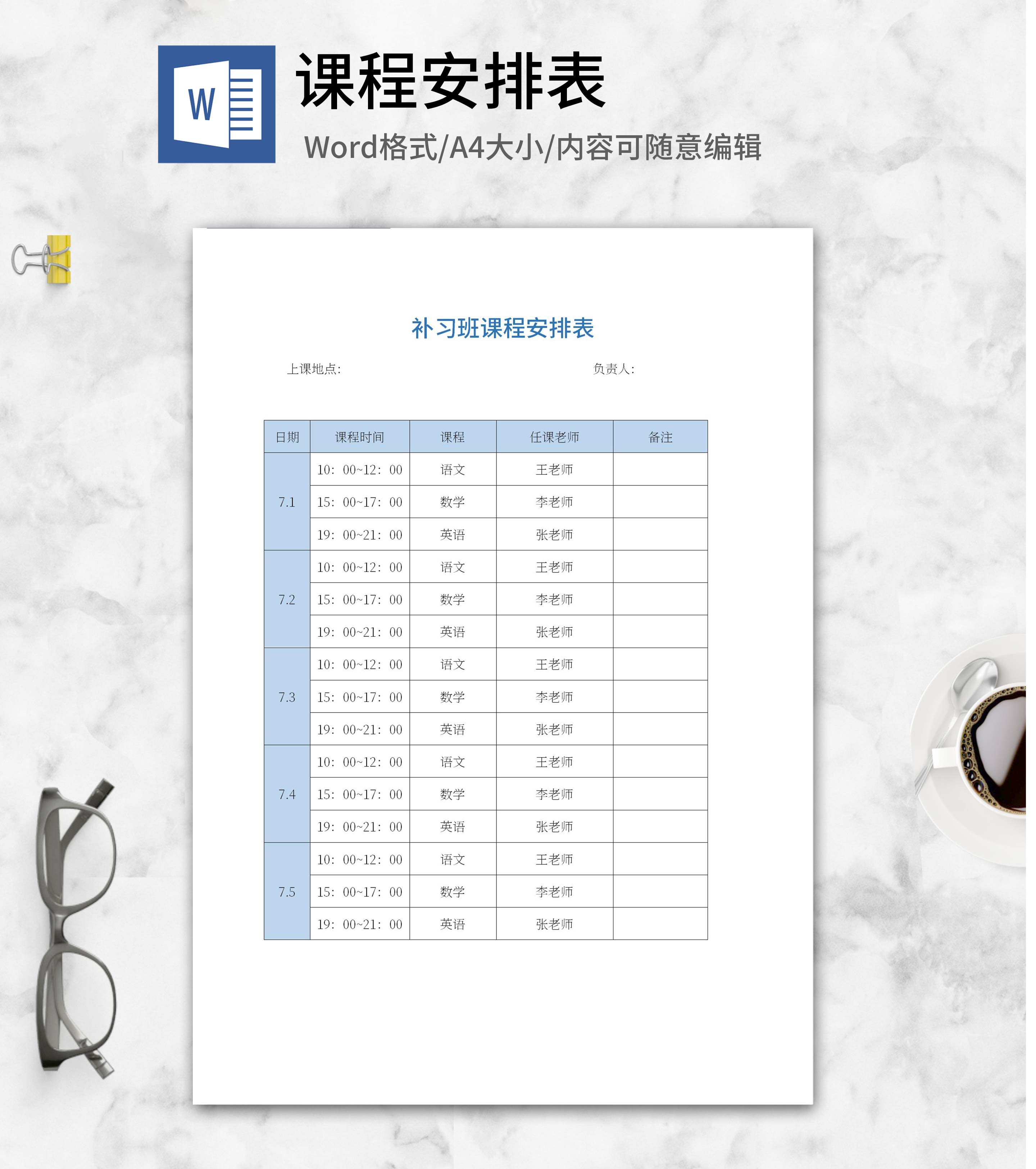 W

课程安排表

Word格式/A4大小/内容可随意编辑

补习班课程安排表

上课地点:  负责人:

| 日期 | 课程时间 | 课程 | 任课老师 | 备注 |
|---|---|---|---|---|
| 7.1 | 10：00~12：00 | 语文 | 王老师 | |
| | 15：00~17：00 | 数学 | 李老师 | |
| | 19：00~21：00 | 英语 | 张老师 | |
| 7.2 | 10：00~12：00 | 语文 | 王老师 | |
| | 15：00~17：00 | 数学 | 李老师 | |
| | 19：00~21：00 | 英语 | 张老师 | |
| 7.3 | 10：00~12：00 | 语文 | 王老师 | |
| | 15：00~17：00 | 数学 | 李老师 | |
| | 19：00~21：00 | 英语 | 张老师 | |
| 7.4 | 10：00~12：00 | 语文 | 王老师 | |
| | 15：00~17：00 | 数学 | 李老师 | |
| | 19：00~21：00 | 英语 | 张老师 | |
| 7.5 | 10：00~12：00 | 语文 | 王老师 | |
| | 15：00~17：00 | 数学 | 李老师 | |
| | 19：00~21：00 | 英语 | 张老师 | |